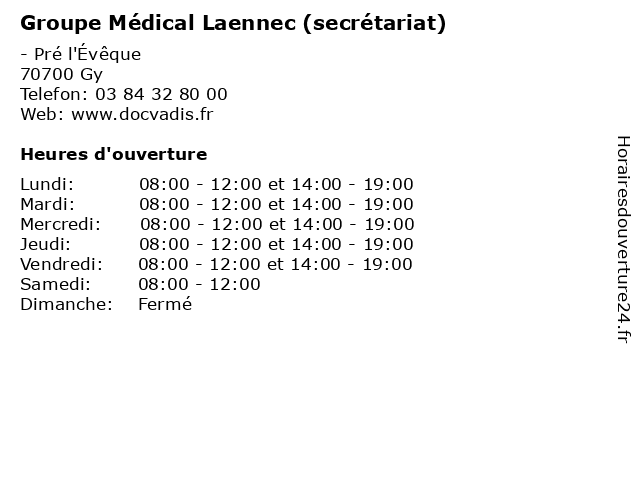 Groupe Médical Laennec (secrétariat)

- Pré l'Évêque
70700 Gy
Telefon: 03 84 32 80 00
Web: www.docvadis.fr

Heures d'ouverture

Lundi: 08:00 - 12:00 et 14:00 - 19:00
Mardi: 08:00 - 12:00 et 14:00 - 19:00
Mercredi: 08:00 - 12:00 et 14:00 - 19:00
Jeudi: 08:00 - 12:00 et 14:00 - 19:00
Vendredi: 08:00 - 12:00 et 14:00 - 19:00
Samedi: 08:00 - 12:00
Dimanche: Fermé

Horairesdouverture24.fr